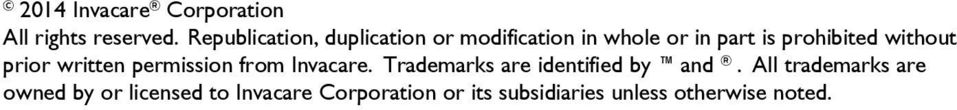 © 2014 Invacare® Corporation
All rights reserved. Republication, duplication or modification in whole or in part is prohibited without prior written permission from Invacare. Trademarks are identified by ™ and ®. All trademarks are owned by or licensed to Invacare Corporation or its subsidiaries unless otherwise noted.